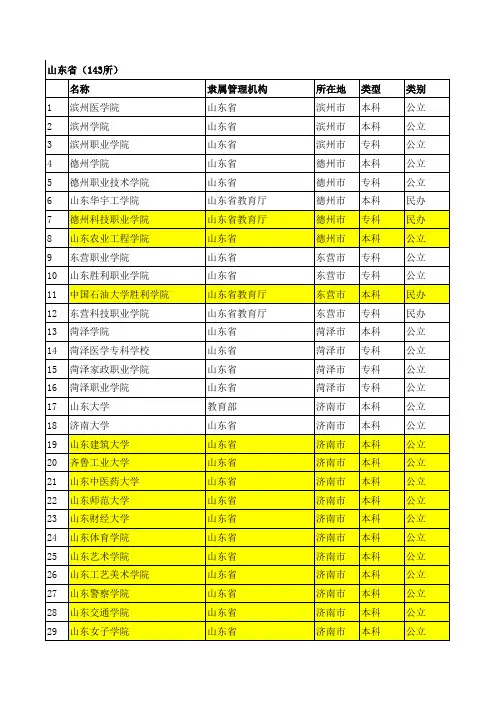 山东省（143所）

| | 名称 | 隶属管理机构 | 所在地 | 类型 | 类别 |
|---|---|---|---|---|---|
| 1 | 滨州医学院 | 山东省 | 滨州市 | 本科 | 公立 |
| 2 | 滨州学院 | 山东省 | 滨州市 | 本科 | 公立 |
| 3 | 滨州职业学院 | 山东省 | 滨州市 | 专科 | 公立 |
| 4 | 德州学院 | 山东省 | 德州市 | 本科 | 公立 |
| 5 | 德州职业技术学院 | 山东省 | 德州市 | 专科 | 公立 |
| 6 | 山东华宇工学院 | 山东省教育厅 | 德州市 | 本科 | 民办 |
| 7 | 德州科技职业学院 | 山东省教育厅 | 德州市 | 专科 | 民办 |
| 8 | 山东农业工程学院 | 山东省 | 德州市 | 本科 | 公立 |
| 9 | 东营职业学院 | 山东省 | 东营市 | 专科 | 公立 |
| 10 | 山东胜利职业学院 | 山东省 | 东营市 | 专科 | 公立 |
| 11 | 中国石油大学胜利学院 | 山东省教育厅 | 东营市 | 本科 | 民办 |
| 12 | 东营科技职业学院 | 山东省教育厅 | 东营市 | 专科 | 民办 |
| 13 | 菏泽学院 | 山东省 | 菏泽市 | 本科 | 公立 |
| 14 | 菏泽医学专科学校 | 山东省 | 菏泽市 | 专科 | 公立 |
| 15 | 菏泽家政职业学院 | 山东省 | 菏泽市 | 专科 | 公立 |
| 16 | 菏泽职业学院 | 山东省 | 菏泽市 | 专科 | 公立 |
| 17 | 山东大学 | 教育部 | 济南市 | 本科 | 公立 |
| 18 | 济南大学 | 山东省 | 济南市 | 本科 | 公立 |
| 19 | 山东建筑大学 | 山东省 | 济南市 | 本科 | 公立 |
| 20 | 齐鲁工业大学 | 山东省 | 济南市 | 本科 | 公立 |
| 21 | 山东中医药大学 | 山东省 | 济南市 | 本科 | 公立 |
| 22 | 山东师范大学 | 山东省 | 济南市 | 本科 | 公立 |
| 23 | 山东财经大学 | 山东省 | 济南市 | 本科 | 公立 |
| 24 | 山东体育学院 | 山东省 | 济南市 | 本科 | 公立 |
| 25 | 山东艺术学院 | 山东省 | 济南市 | 本科 | 公立 |
| 26 | 山东工艺美术学院 | 山东省 | 济南市 | 本科 | 公立 |
| 27 | 山东警察学院 | 山东省 | 济南市 | 本科 | 公立 |
| 28 | 山东交通学院 | 山东省 | 济南市 | 本科 | 公立 |
| 29 | 山东女子学院 | 山东省 | 济南市 | 本科 | 公立 |